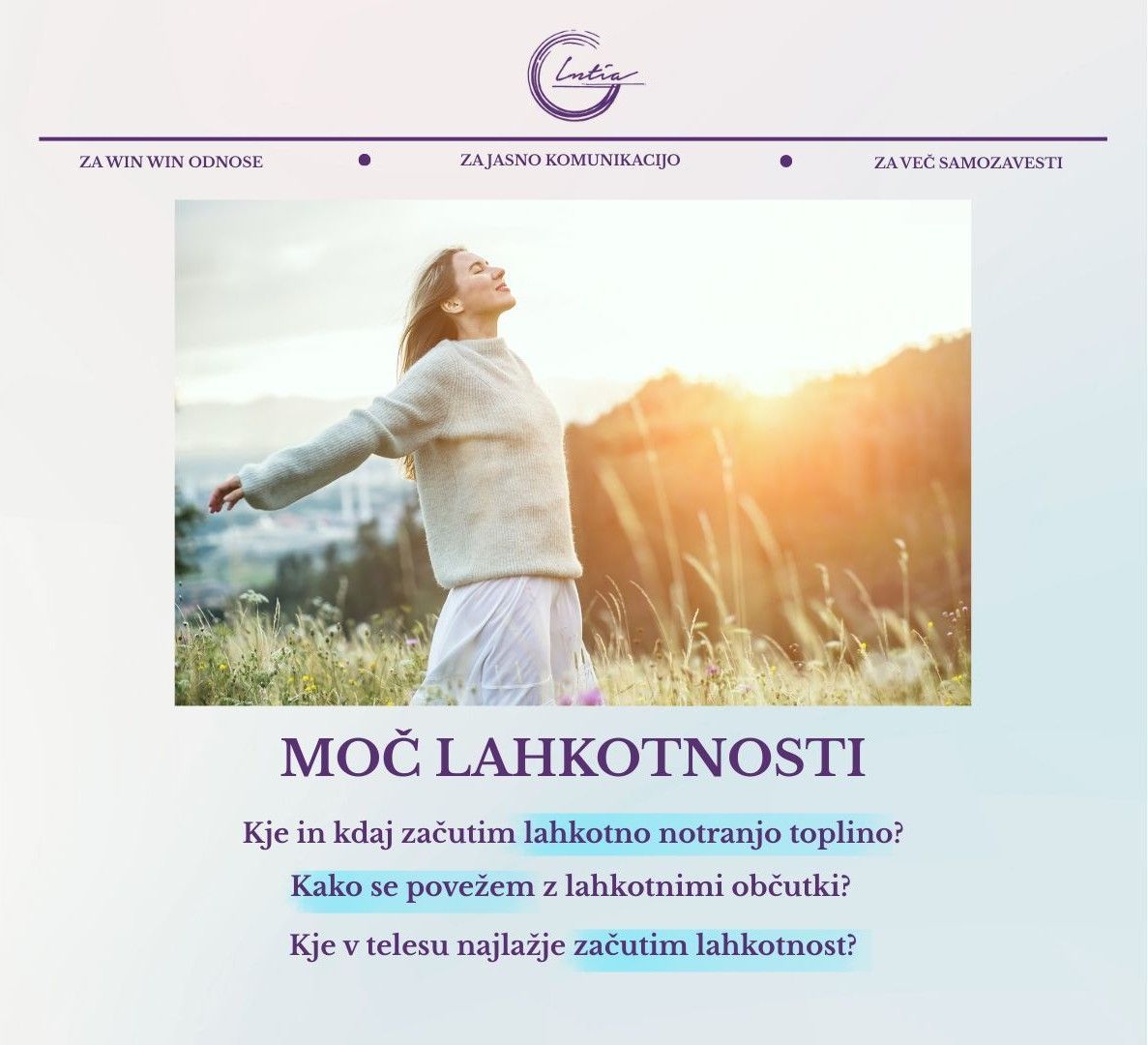 Intia

ZA WIN WIN ODNOSE • ZA JASNO KOMUNIKACIJO • ZA VEČ SAMOZAVESTI

MOČ LAHKOTNOSTI

Kje in kdaj začutim lahkotno notranjo toplino?

Kako se povežem z lahkotnimi občutki?

Kje v telesu najlažje začutim lahkotnost?